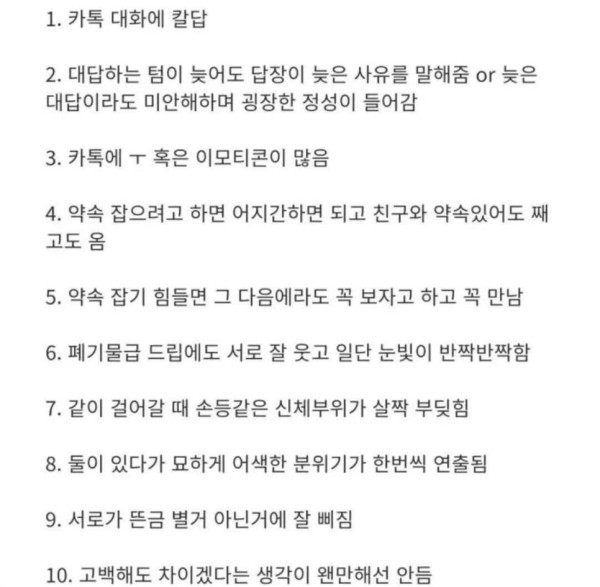 1. 카톡 대화에 칼답

2. 대답하는 텀이 늦어도 답장이 늦은 사유를 말해줌 or 늦은 대답이라도 미안해하며 굉장한 정성이 들어감

3. 카톡에 ㅜ 혹은 이모티콘이 많음

4. 약속 잡으려고 하면 어지간하면 되고 친구와 약속있어도 째고도 옴

5. 약속 잡기 힘들면 그 다음에라도 꼭 보자고 하고 꼭 만남

6. 폐기물급 드립에도 서로 잘 웃고 일단 눈빛이 반짝반짝함

7. 같이 걸어갈 때 손등같은 신체부위가 살짝 부딪힘

8. 둘이 있다가 묘하게 어색한 분위기가 한번씩 연출됨

9. 서로가 뜬금 별거 아닌거에 잘 삐짐

10. 고백해도 차이겠다는 생각이 왠만해선 안듬